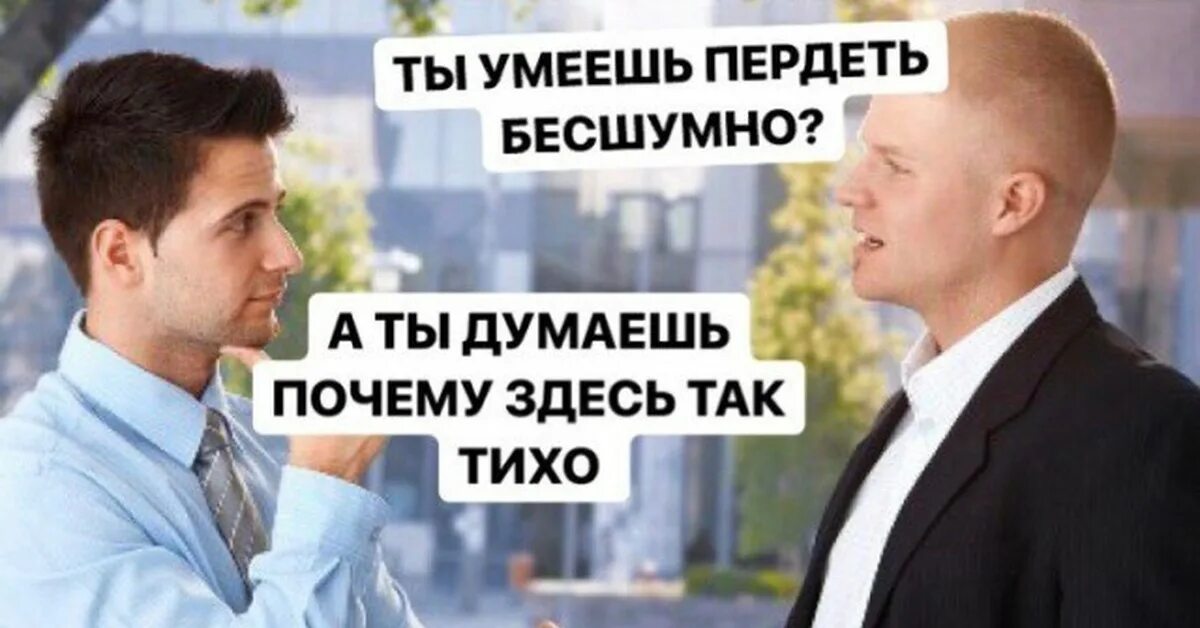 ТЫ УМЕЕШЬ ПЕРДЕТЬ БЕСШУМНО?

А ТЫ ДУМАЕШЬ ПОЧЕМУ ЗДЕСЬ ТАК ТИХО